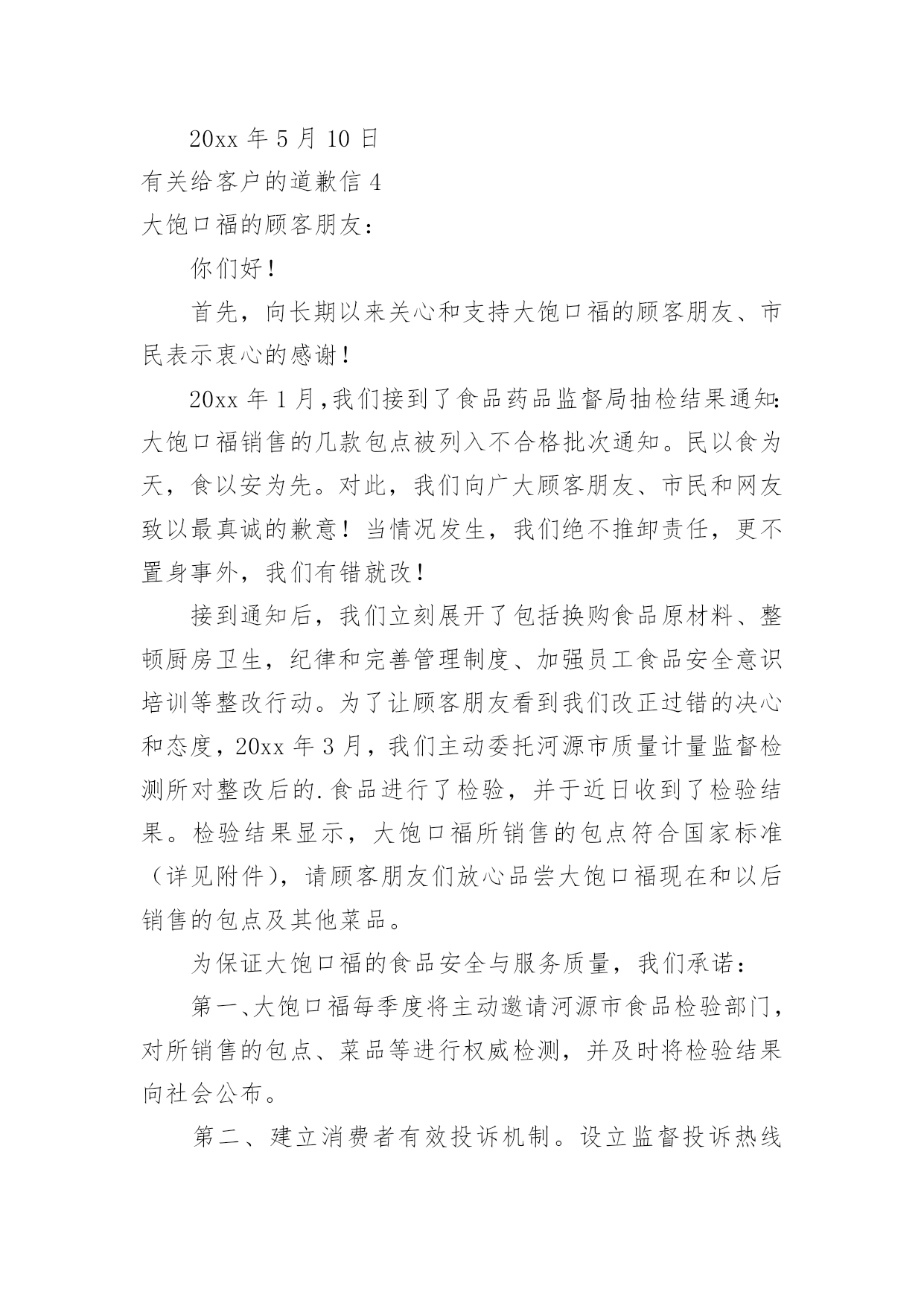 20xx 年 5 月 10 日

有关给客户的道歉信 4

大饱口福的顾客朋友：

你们好！

首先，向长期以来关心和支持大饱口福的顾客朋友、市民表示衷心的感谢！

20xx 年 1 月,我们接到了食品药品监督局抽检结果通知:大饱口福销售的几款包点被列入不合格批次通知。民以食为天，食以安为先。对此，我们向广大顾客朋友、市民和网友致以最真诚的歉意！当情况发生，我们绝不推卸责任，更不置身事外，我们有错就改！

接到通知后，我们立刻展开了包括换购食品原材料、整顿厨房卫生，纪律和完善管理制度、加强员工食品安全意识培训等整改行动。为了让顾客朋友看到我们改正过错的决心和态度，20xx 年 3 月，我们主动委托河源市质量计量监督检测所对整改后的.食品进行了检验，并于近日收到了检验结果。检验结果显示，大饱口福所销售的包点符合国家标准（详见附件），请顾客朋友们放心品尝大饱口福现在和以后销售的包点及其他菜品。

为保证大饱口福的食品安全与服务质量，我们承诺：

第一、大饱口福每季度将主动邀请河源市食品检验部门，对所销售的包点、菜品等进行权威检测，并及时将检验结果向社会公布。

第二、建立消费者有效投诉机制。设立监督投诉热线